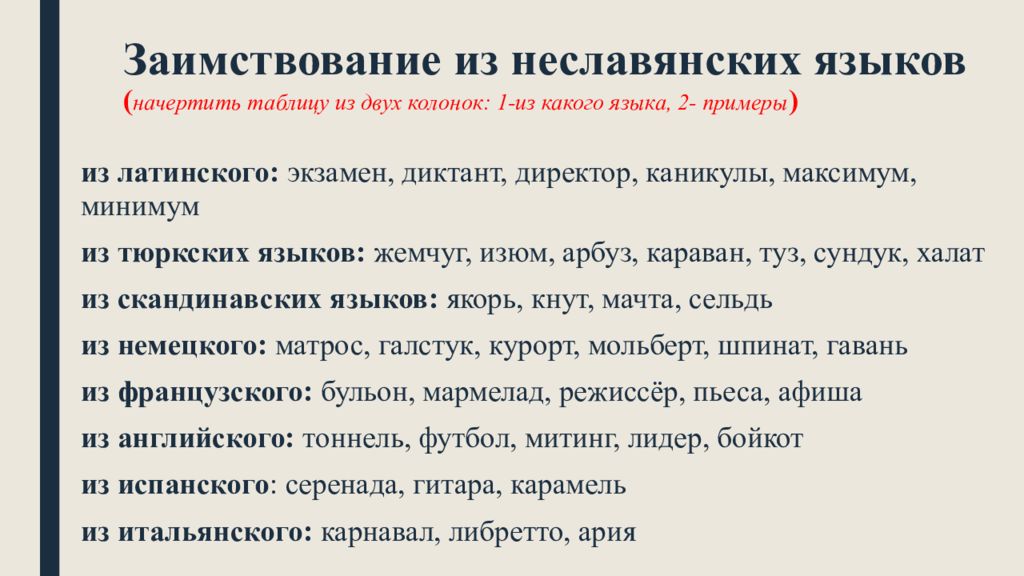 Заимствование из неславянских языков (начертить таблицу из двух колонок: 1-из какого языка, 2- примеры)

из латинского: экзамен, диктант, директор, каникулы, максимум, минимум

из тюркских языков: жемчуг, изюм, арбуз, караван, туз, сундук, халат

из скандинавских языков: якорь, кнут, мачта, сельдь

из немецкого: матрос, галстук, курорт, мольберт, шпинат, гавань

из французского: бульон, мармелад, режиссёр, пьеса, афиша

из английского: тоннель, футбол, митинг, лидер, бойкот

из испанского: серенада, гитара, карамель

из итальянского: карнавал, либретто, ария